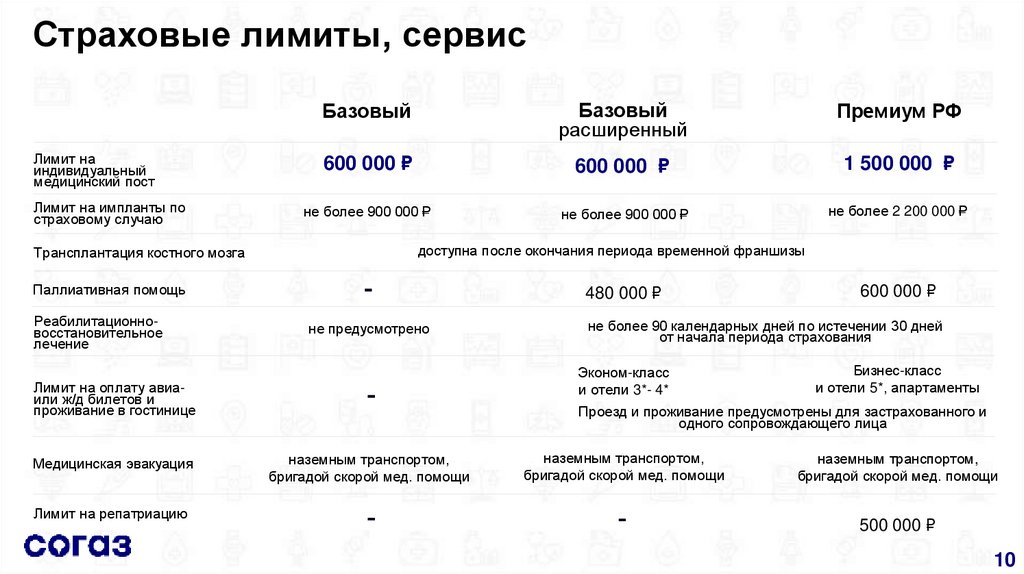 Страховые лимиты, сервис

|  | Базовый | Базовый расширенный | Премиум РФ |
|---|---|---|---|
| Лимит на индивидуальный медицинский пост | 600 000 ₽ | 600 000 ₽ | 1 500 000 ₽ |
| Лимит на импланты по страховому случаю | не более 900 000 ₽ | не более 900 000 ₽ | не более 2 200 000 ₽ |
| Трансплантация костного мозга | доступна после окончания периода временной франшизы |  |  |
| Паллиативная помощь | - | 480 000 ₽ | 600 000 ₽ |
| Реабилитационно-восстановительное лечение | не предусмотрено | не более 90 календарных дней по истечении 30 дней от начала периода страхования |  |
| Лимит на оплату авиа- или ж/д билетов и проживание в гостинице | - | Эконом-класс и отели 3*- 4* Проезд и проживание предусмотрены для застрахованного и одного сопровождающего лица | Бизнес-класс и отели 5*, апартаменты |
| Медицинская эвакуация | наземным транспортом, бригадой скорой мед. помощи | наземным транспортом, бригадой скорой мед. помощи | наземным транспортом, бригадой скорой мед. помощи |
| Лимит на репатриацию | - | - | 500 000 ₽ |

согаз

10